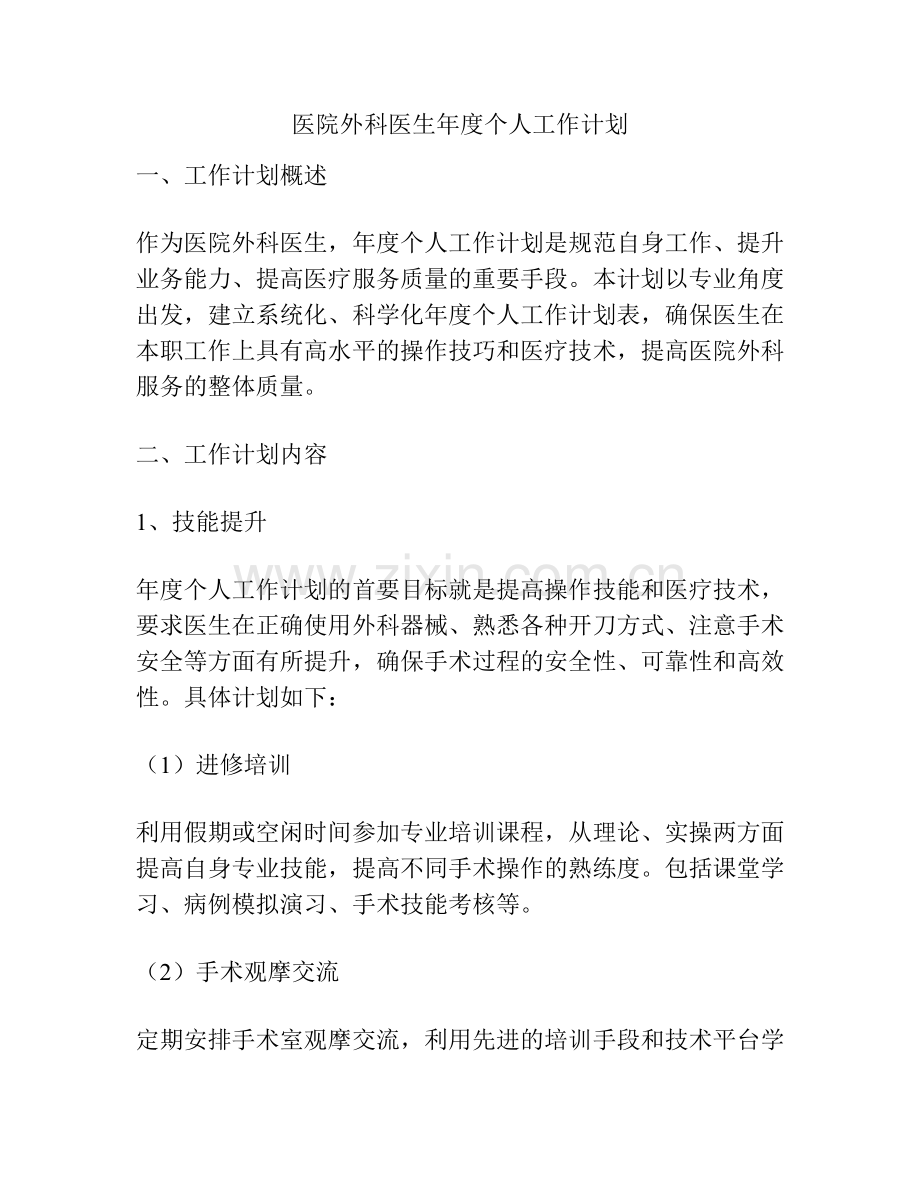 医院外科医生年度个人工作计划

一、工作计划概述

作为医院外科医生，年度个人工作计划是规范自身工作、提升业务能力、提高医疗服务质量的重要手段。本计划以专业角度出发，建立系统化、科学化年度个人工作计划表，确保医生在本职工作上具有高水平的操作技巧和医疗技术，提高医院外科服务的整体质量。

二、工作计划内容

1、技能提升

年度个人工作计划的首要目标就是提高操作技能和医疗技术，要求医生在正确使用外科器械、熟悉各种开刀方式、注意手术安全等方面有所提升，确保手术过程的安全性、可靠性和高效性。具体计划如下：

（1）进修培训

利用假期或空闲时间参加专业培训课程，从理论、实操两方面提高自身专业技能，提高不同手术操作的熟练度。包括课堂学习、病例模拟演习、手术技能考核等。

（2）手术观摩交流

定期安排手术室观摩交流，利用先进的培训手段和技术平台学

www.zixin.com.cn